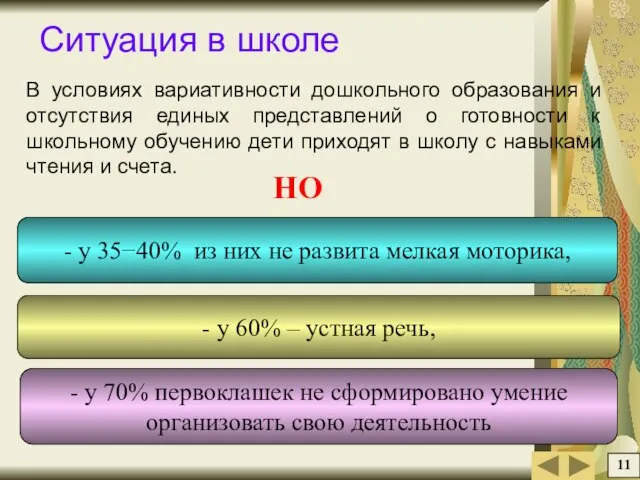 Ситуация в школе

В условиях вариативности дошкольного образования и отсутствия единых представлений о готовности к школьному обучению дети приходят в школу с навыками чтения и счета.

НО

- у 35−40% из них не развита мелкая моторика,

- у 60% – устная речь,

- у 70% первоклашек не сформировано умение организовать свою деятельность

11